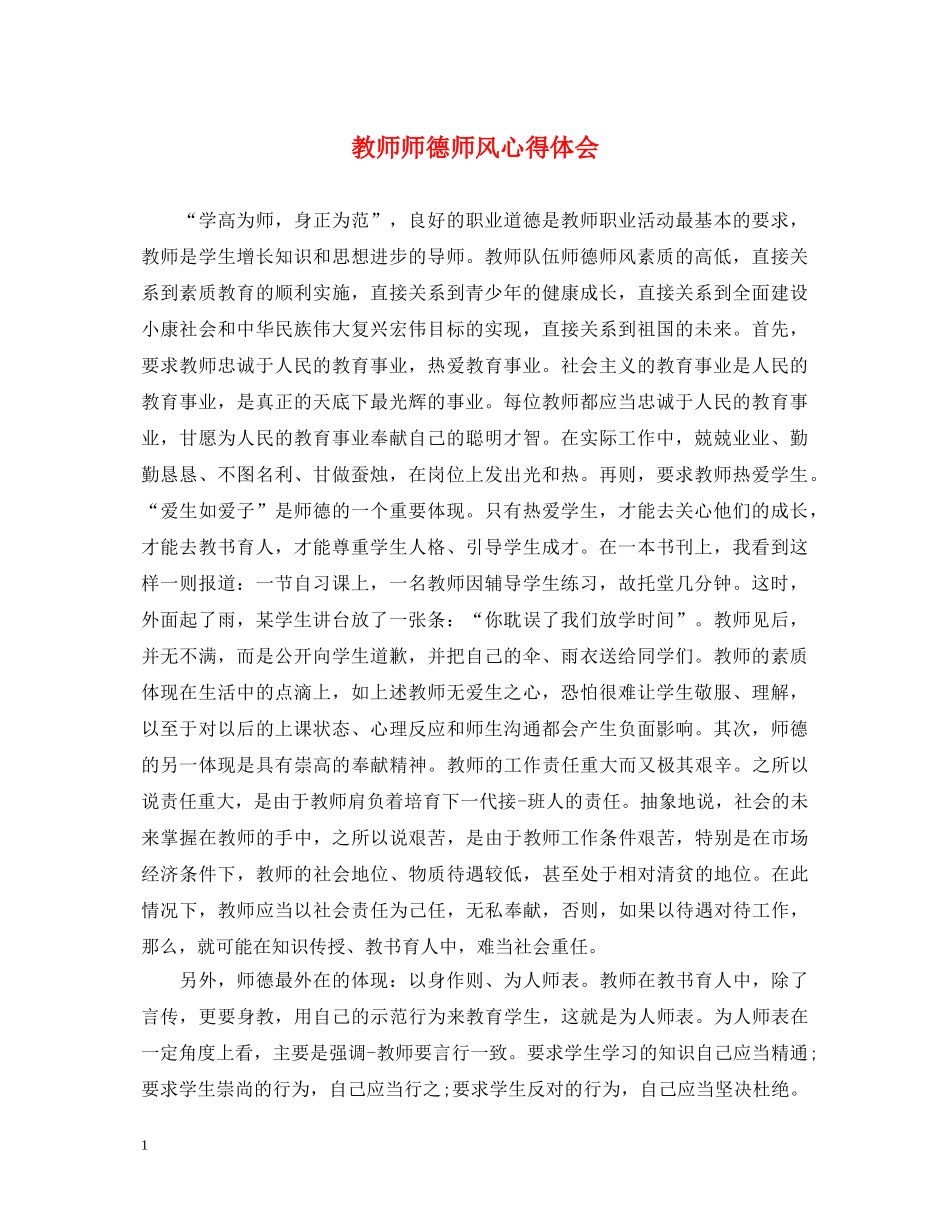 教师师德师风心得体会

“学高为师，身正为范”，良好的职业道德是教师职业活动最基本的要求，教师是学生增长知识和思想进步的导师。教师队伍师德师风素质的高低，直接关系到素质教育的顺利实施，直接关系到青少年的健康成长，直接关系到全面建设小康社会和中华民族伟大复兴宏伟目标的实现，直接关系到祖国的未来。首先，要求教师忠诚于人民的教育事业，热爱教育事业。社会主义的教育事业是人民的教育事业，是真正的天底下最光辉的事业。每位教师都应当忠诚于人民的教育事业，甘愿为人民的教育事业奉献自己的聪明才智。在实际工作中，兢兢业业、勤勤恳恳、不图名利、甘做蚕烛，在岗位上发出光和热。再则，要求教师热爱学生。“爱生如爱子”是师德的一个重要体现。只有热爱学生，才能去关心他们的成长，才能去教书育人，才能尊重学生人格、引导学生成才。在一本书刊上，我看到这样一则报道：一节自习课上，一名教师因辅导学生练习，故托堂几分钟。这时，外面起了雨，某学生讲台放了一张条：“你耽误了我们放学时间”。教师见后，并无不满，而是公开向学生道歉，并把自己的伞、雨衣送给同学们。教师的素质体现在生活中的点滴上，如上述教师无爱生之心，恐怕很难让学生敬服、理解，以至于对以后的上课状态、心理反应和师生沟通都会产生负面影响。其次，师德的另一体现是具有崇高的奉献精神。教师的工作责任重大而又极其艰辛。之所以说责任重大，是由于教师肩负着培育下一代接-班人的责任。抽象地说，社会的未来掌握在教师的手中，之所以说艰苦，是由于教师工作条件艰苦，特别是在市场经济条件下，教师的社会地位、物质待遇较低，甚至处于相对清贫的地位。在此情况下，教师应当以社会责任为己任，无私奉献，否则，如果以待遇对待工作，那么，就可能在知识传授、教书育人中，难当社会重任。

另外，师德最外在的体现：以身作则、为人师表。教师在教书育人中，除了言传，更要身教，用自己的示范行为来教育学生，这就是为人师表。为人师表在一定角度上看，主要是强调-教师要言行一致。要求学生学习的知识自己应当精通;要求学生崇尚的行为，自己应当行之;要求学生反对的行为，自己应当坚决杜绝。

1